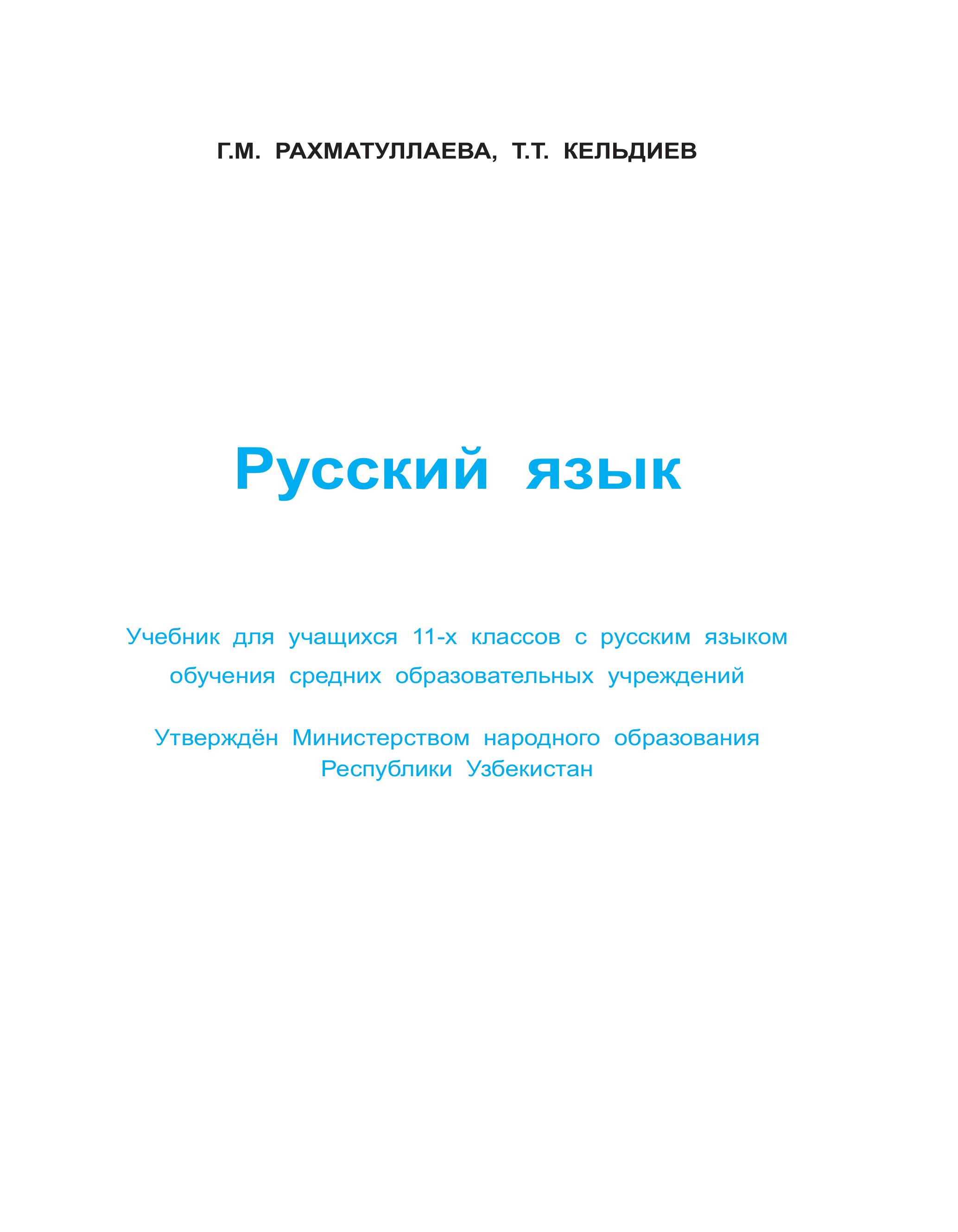 Г.М. РАХМАТУЛЛАЕВА, Т.Т. КЕЛЬДИЕВ

Русский язык

Учебник для учащихся 11-х классов с русским языком обучения средних образовательных учреждений

Утверждён Министерством народного образования Республики Узбекистан